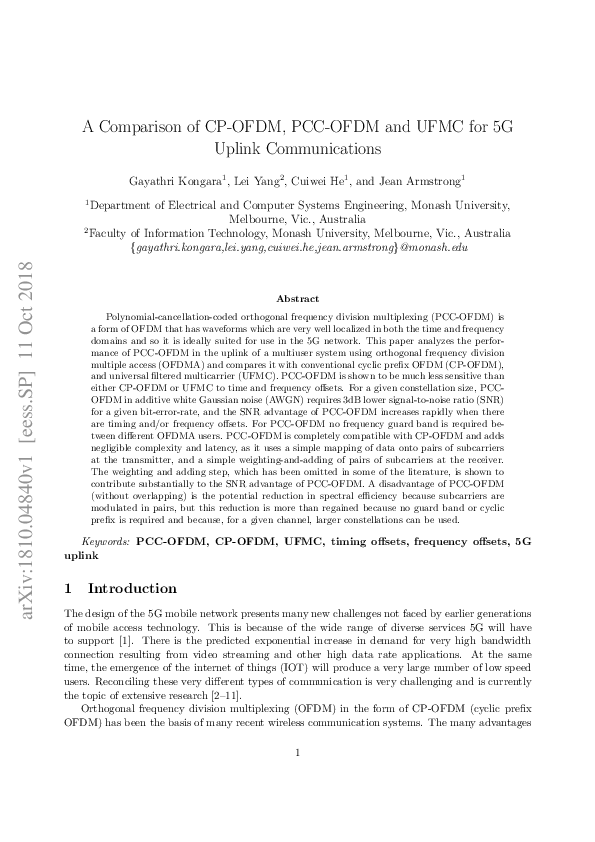 arXiv:1810.04840v1 [eess.SP] 11 Oct 2018

A Comparison of CP-OFDM, PCC-OFDM and UFMC for 5G Uplink Communications

Gayathri Kongara$^1$, Lei Yang$^2$, Cuiwei He$^1$, and Jean Armstrong$^1$

$^1$Department of Electrical and Computer Systems Engineering, Monash University, Melbourne, Vic., Australia
$^2$Faculty of Information Technology, Monash University, Melbourne, Vic., Australia
{gayathri.kongara,lei.yang,cuiwei.he,jean.armstrong}@monash.edu

Abstract

Polynomial-cancellation-coded orthogonal frequency division multiplexing (PCC-OFDM) is a form of OFDM that has waveforms which are very well localized in both the time and frequency domains and so it is ideally suited for use in the 5G network. This paper analyzes the performance of PCC-OFDM in the uplink of a multiuser system using orthogonal frequency division multiple access (OFDMA) and compares it with conventional cyclic prefix OFDM (CP-OFDM), and universal filtered multicarrier (UFMC). PCC-OFDM is shown to be much less sensitive than either CP-OFDM or UFMC to time and frequency offsets. For a given constellation size, PCC-OFDM in additive white Gaussian noise (AWGN) requires 3dB lower signal-to-noise ratio (SNR) for a given bit-error-rate, and the SNR advantage of PCC-OFDM increases rapidly when there are timing and/or frequency offsets. For PCC-OFDM no frequency guard band is required between different OFDMA users. PCC-OFDM is completely compatible with CP-OFDM and adds negligible complexity and latency, as it uses a simple mapping of data onto pairs of subcarriers at the transmitter, and a simple weighting-and-adding of pairs of subcarriers at the receiver. The weighting and adding step, which has been omitted in some of the literature, is shown to contribute substantially to the SNR advantage of PCC-OFDM. A disadvantage of PCC-OFDM (without overlapping) is the potential reduction in spectral efficiency because subcarriers are modulated in pairs, but this reduction is more than regained because no guard band or cyclic prefix is required and because, for a given channel, larger constellations can be used.

Keywords: PCC-OFDM, CP-OFDM, UFMC, timing offsets, frequency offsets, 5G uplink

1 Introduction

The design of the 5G mobile network presents many new challenges not faced by earlier generations of mobile access technology. This is because of the wide range of diverse services 5G will have to support [1]. There is the predicted exponential increase in demand for very high bandwidth connection resulting from video streaming and other high data rate applications. At the same time, the emergence of the internet of things (IOT) will produce a very large number of low speed users. Reconciling these very different types of communication is very challenging and is currently the topic of extensive research [2–11].

Orthogonal frequency division multiplexing (OFDM) in the form of CP-OFDM (cyclic prefix OFDM) has been the basis of many recent wireless communication systems. The many advantages

1